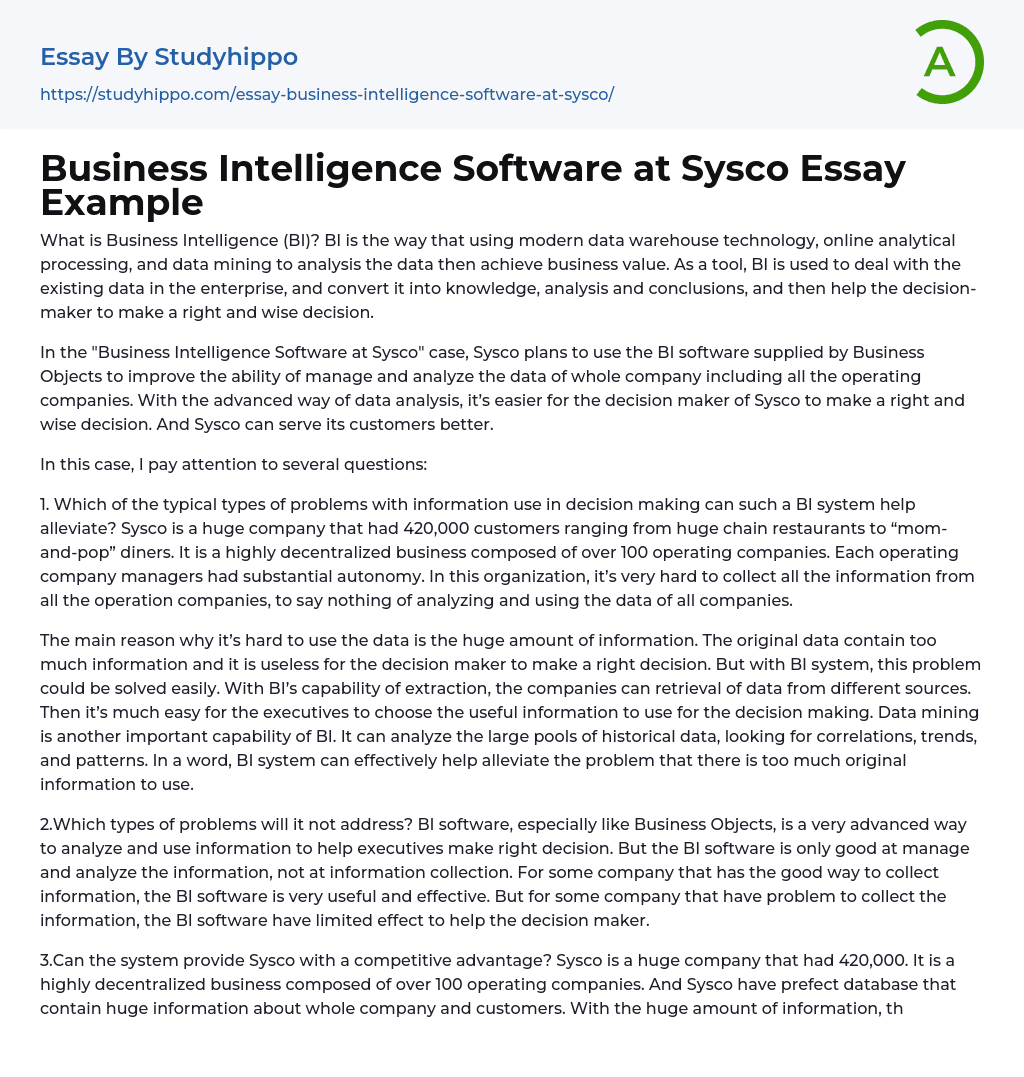 Essay By Studyhippo
https://studyhippo.com/essay-business-intelligence-software-at-sysco/

A

Business Intelligence Software at Sysco Essay Example

What is Business Intelligence (BI)? BI is the way that using modern data warehouse technology, online analytical processing, and data mining to analysis the data then achieve business value. As a tool, BI is used to deal with the existing data in the enterprise, and convert it into knowledge, analysis and conclusions, and then help the decision-maker to make a right and wise decision.

In the "Business Intelligence Software at Sysco" case, Sysco plans to use the BI software supplied by Business Objects to improve the ability of manage and analyze the data of whole company including all the operating companies. With the advanced way of data analysis, it's easier for the decision maker of Sysco to make a right and wise decision. And Sysco can serve its customers better.

In this case, I pay attention to several questions:

1. Which of the typical types of problems with information use in decision making can such a BI system help alleviate? Sysco is a huge company that had 420,000 customers ranging from huge chain restaurants to "mom-and-pop" diners. It is a highly decentralized business composed of over 100 operating companies. Each operating company managers had substantial autonomy. In this organization, it's very hard to collect all the information from all the operation companies, to say nothing of analyzing and using the data of all companies.

The main reason why it's hard to use the data is the huge amount of information. The original data contain too much information and it is useless for the decision maker to make a right decision. But with BI system, this problem could be solved easily. With BI's capability of extraction, the companies can retrieval of data from different sources. Then it's much easy for the executives to choose the useful information to use for the decision making. Data mining is another important capability of BI. It can analyze the large pools of historical data, looking for correlations, trends, and patterns. In a word, BI system can effectively help alleviate the problem that there is too much original information to use.

2.Which types of problems will it not address? BI software, especially like Business Objects, is a very advanced way to analyze and use information to help executives make right decision. But the BI software is only good at manage and analyze the information, not at information collection. For some company that has the good way to collect information, the BI software is very useful and effective. But for some company that have problem to collect the information, the BI software have limited effect to help the decision maker.

3.Can the system provide Sysco with a competitive advantage? Sysco is a huge company that had 420,000. It is a highly decentralized business composed of over 100 operating companies. And Sysco have prefect database that contain huge information about whole company and customers. With the huge amount of information, th